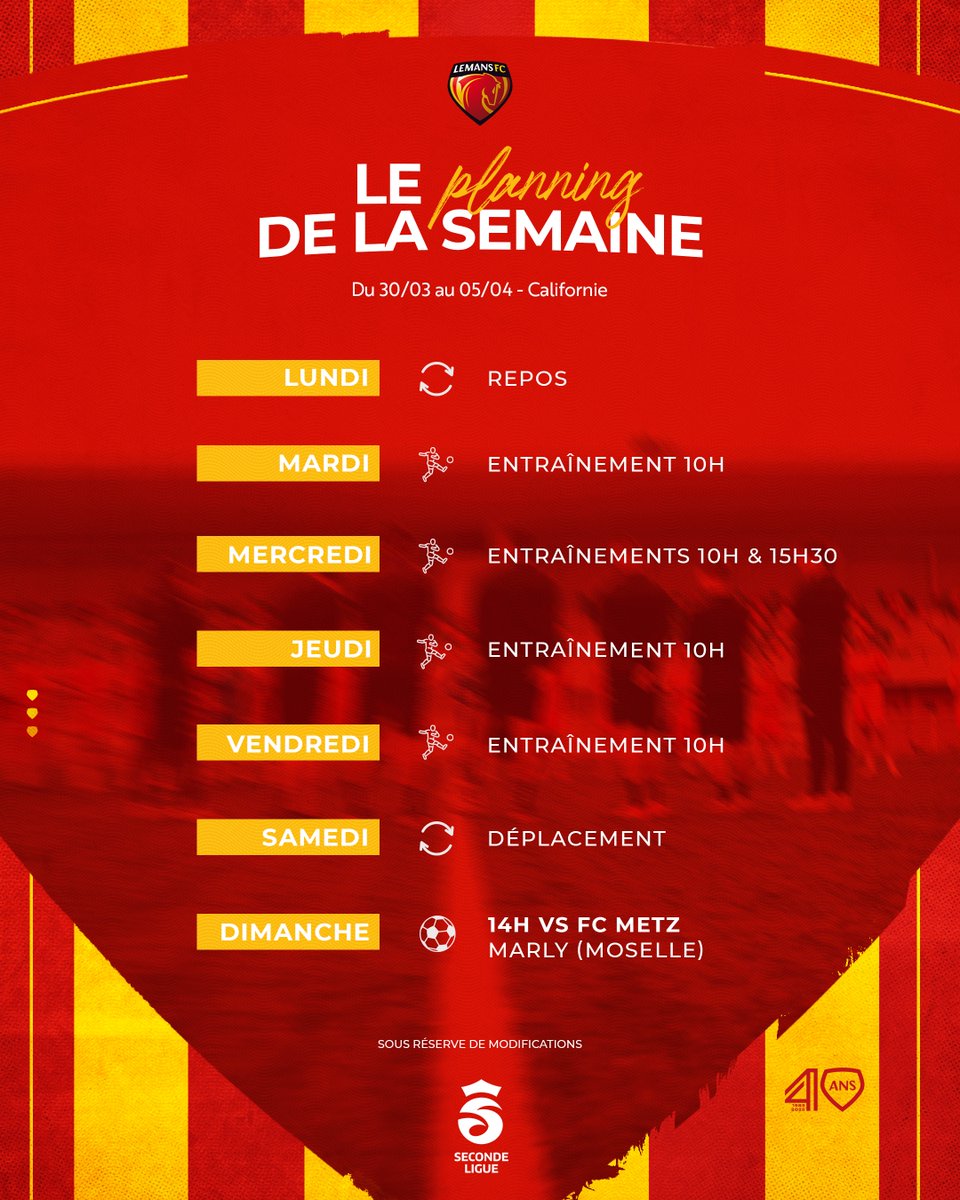 LEMANS FC

LE planning DE LA SEMAINE

Du 30/03 au 05/04 - Californie

LUNDI REPOS

MARDI ENTRAÎNEMENT 10H

MERCREDI ENTRAÎNEMENTS 10H & 15H30

JEUDI ENTRAÎNEMENT 10H

VENDREDI ENTRAÎNEMENT 10H

SAMEDI DÉPLACEMENT

DIMANCHE 14H VS FC METZ
MARLY (MOSELLE)

SOUS RÉSERVE DE MODIFICATIONS

SECONDE LIGUE

40 ANS